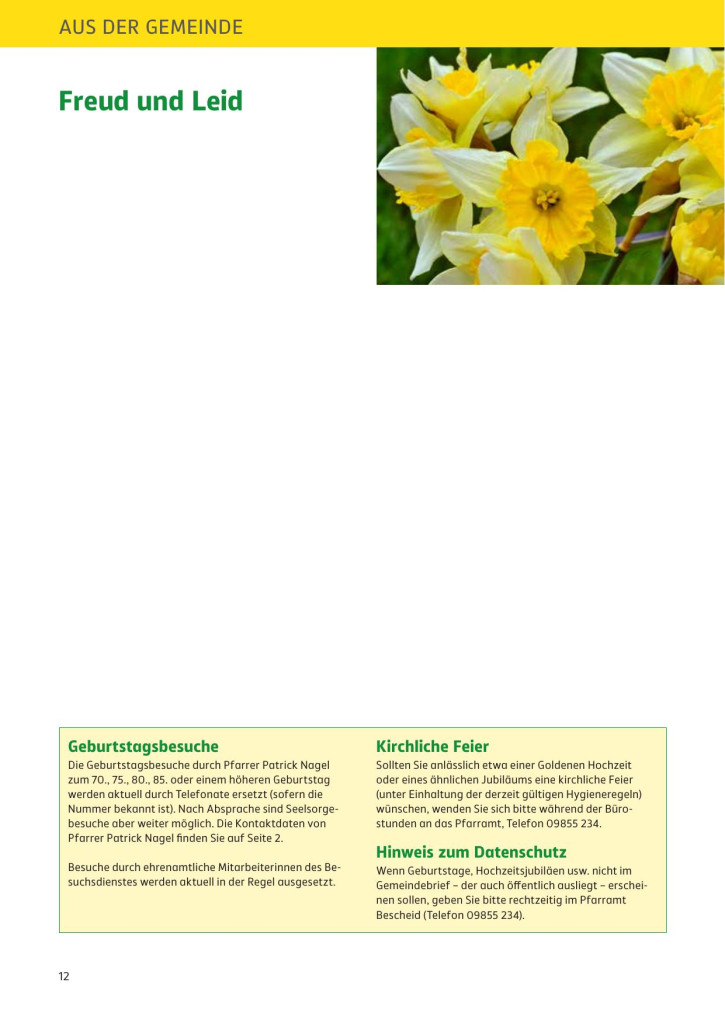 AUS DER GEMEINDE

Freud und Leid

Geburtstagsbesuche

Die Geburtstagsbesuche durch Pfarrer Patrick Nagel zum 70., 75., 80., 85. oder einem höheren Geburtstag werden aktuell durch Telefonate ersetzt (sofern die Nummer bekannt ist). Nach Absprache sind Seelsorgebesuche aber weiter möglich. Die Kontaktdaten von Pfarrer Patrick Nagel finden Sie auf Seite 2.

Besuche durch ehrenamtliche Mitarbeiterinnen des Besuchsdienstes werden aktuell in der Regel ausgesetzt.

Kirchliche Feier

Sollten Sie anlässlich etwa einer Goldenen Hochzeit oder eines ähnlichen Jubiläums eine kirchliche Feier (unter Einhaltung der derzeit gültigen Hygieneregeln) wünschen, wenden Sie sich bitte während der Bürostunden an das Pfarramt, Telefon 09855 234.

Hinweis zum Datenschutz

Wenn Geburtstage, Hochzeitsjubiläen usw. nicht im Gemeindebrief – der auch öffentlich ausliegt – erscheinen sollen, geben Sie bitte rechtzeitig im Pfarramt Bescheid (Telefon 09855 234).

12